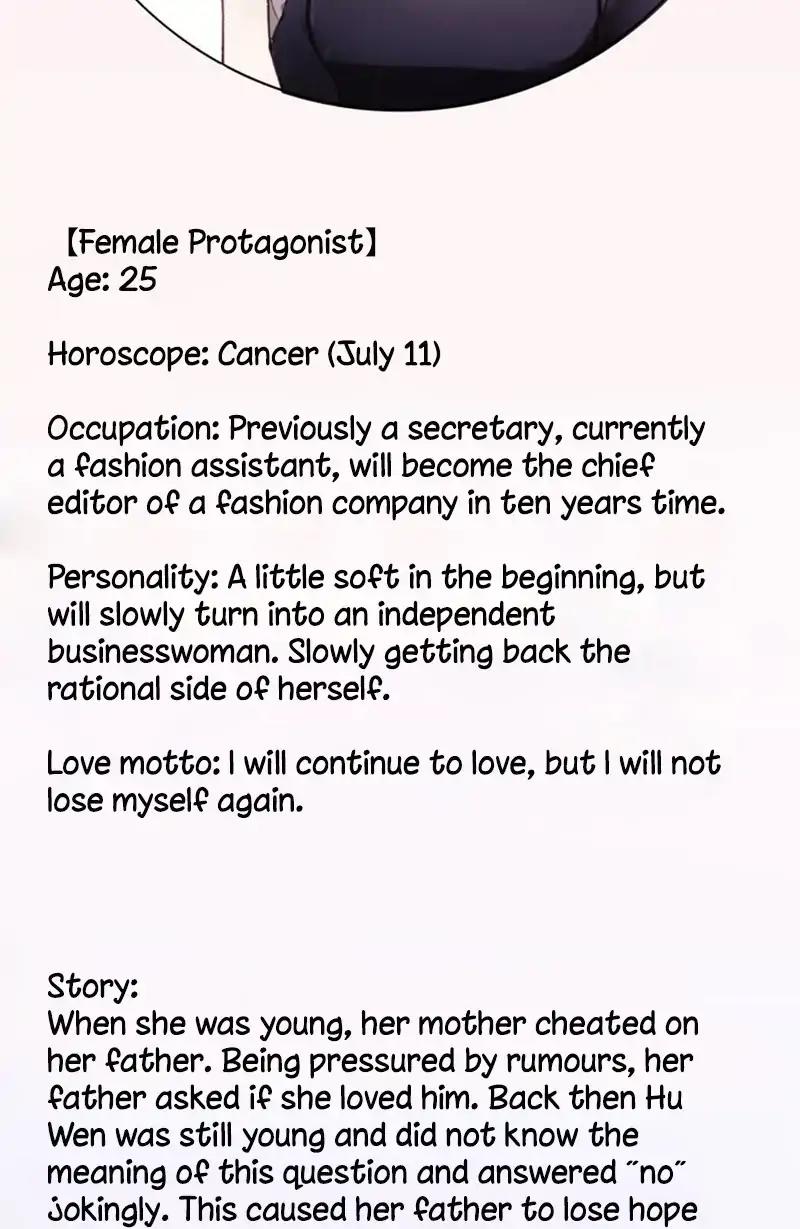 【Female Protagonist】
Age: 25

Horoscope: Cancer (July 11)

Occupation: Previously a secretary, currently a fashion assistant, will become the chief editor of a fashion company in ten years time.

Personality: A little soft in the beginning, but will slowly turn into an independent businesswoman. Slowly getting back the rational side of herself.

Love motto: I will continue to love, but I will not lose myself again.

Story:
When she was young, her mother cheated on her father. Being pressured by rumours, her father asked if she loved him. Back then Hu Wen was still young and did not know the meaning of this question and answered "no" jokingly. This caused her father to lose hope